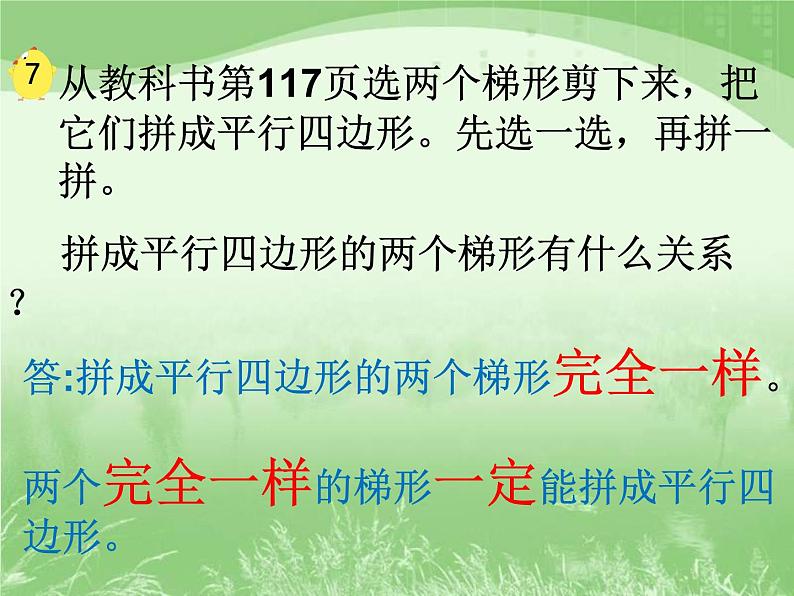 7 从教科书第117页选两个梯形剪下来，把它们拼成平行四边形。先选一选，再拼一拼。

拼成平行四边形的两个梯形有什么关系？

答:拼成平行四边形的两个梯形完全一样。

两个完全一样的梯形一定能拼成平行四边形。